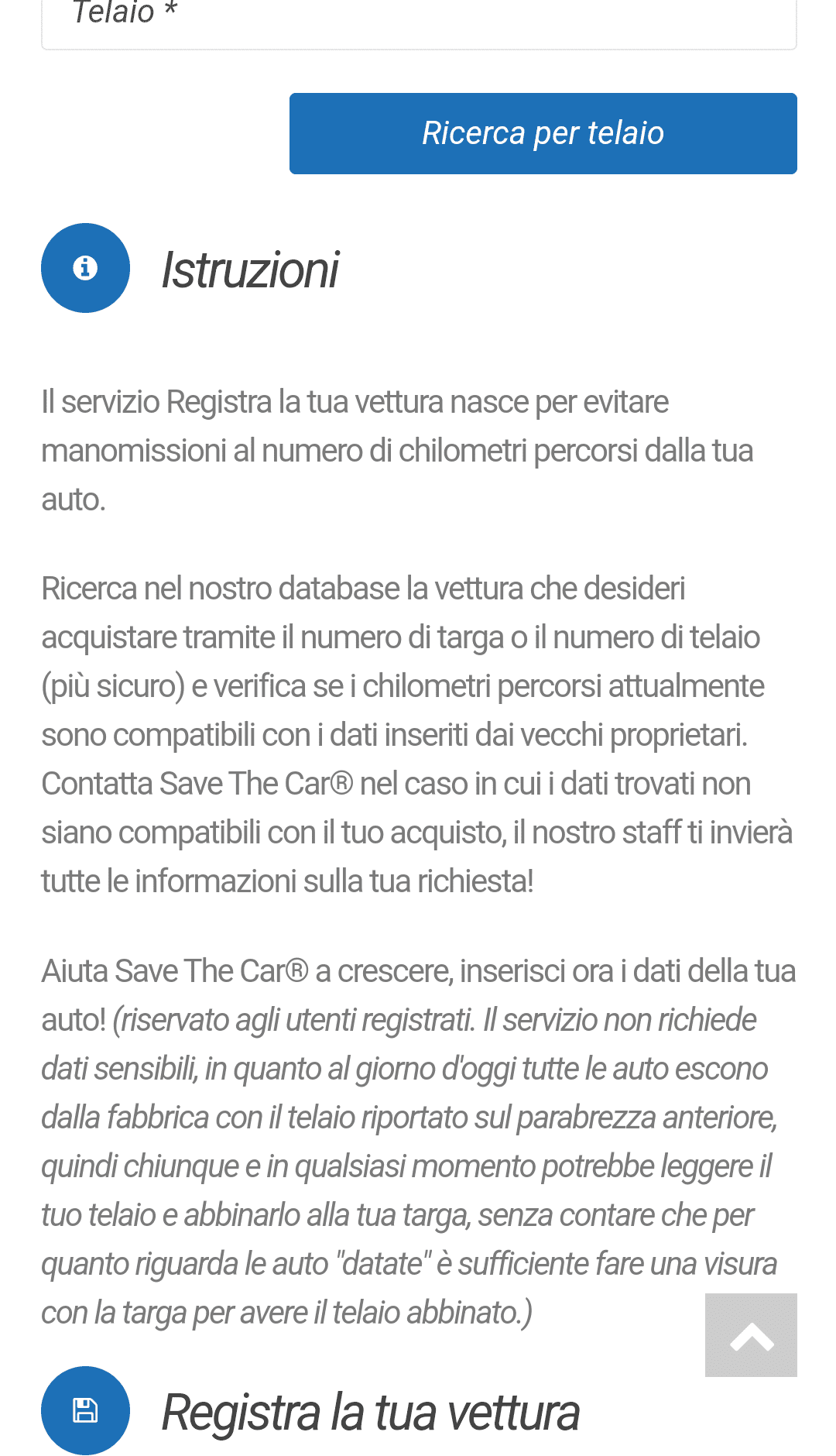 Telaio *

Ricerca per telaio

Istruzioni

Il servizio Registra la tua vettura nasce per evitare manomissioni al numero di chilometri percorsi dalla tua auto.

Ricerca nel nostro database la vettura che desideri acquistare tramite il numero di targa o il numero di telaio (più sicuro) e verifica se i chilometri percorsi attualmente sono compatibili con i dati inseriti dai vecchi proprietari. Contatta Save The Car® nel caso in cui i dati trovati non siano compatibili con il tuo acquisto, il nostro staff ti invierà tutte le informazioni sulla tua richiesta!

Aiuta Save The Car® a crescere, inserisci ora i dati della tua auto! (riservato agli utenti registrati. Il servizio non richiede dati sensibili, in quanto al giorno d'oggi tutte le auto escono dalla fabbrica con il telaio riportato sul parabrezza anteriore, quindi chiunque e in qualsiasi momento potrebbe leggere il tuo telaio e abbinarlo alla tua targa, senza contare che per quanto riguarda le auto "datate" è sufficiente fare una visura con la targa per avere il telaio abbinato.)

Registra la tua vettura